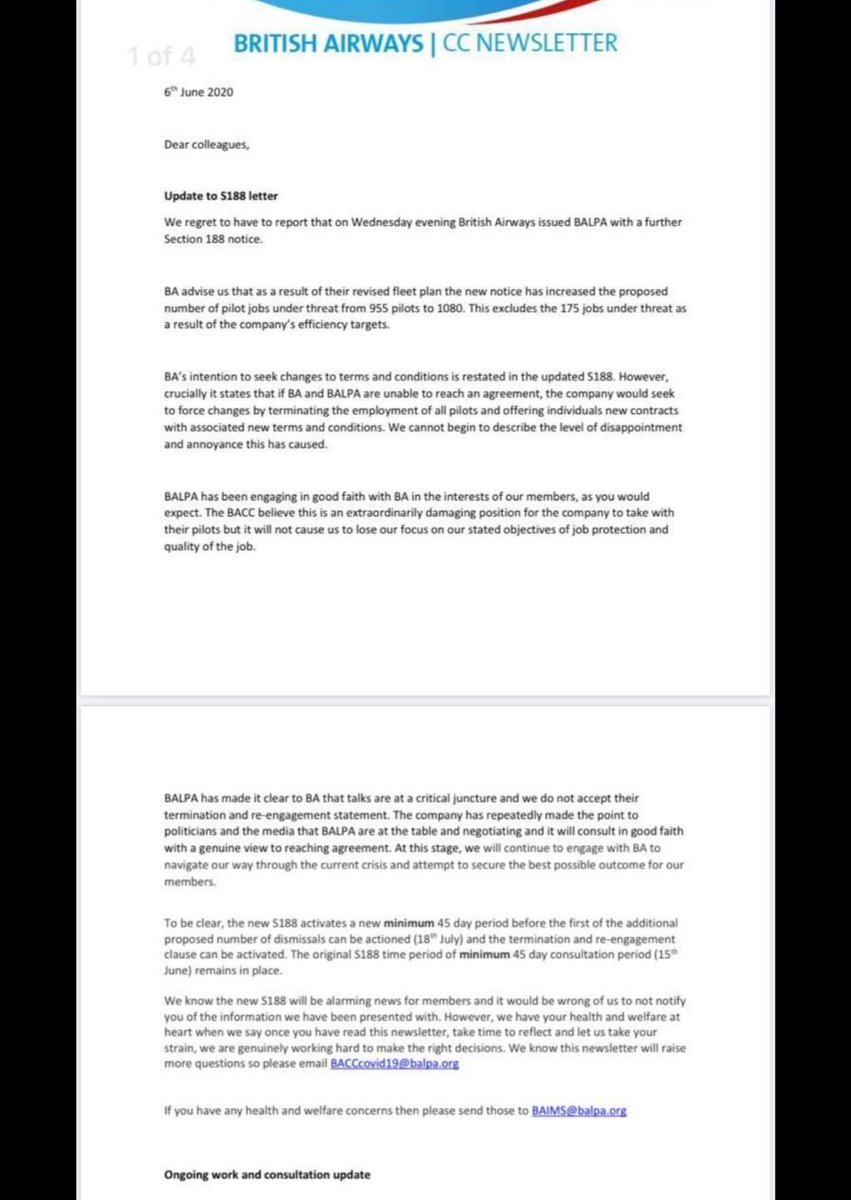 1 of 4

BRITISH AIRWAYS | CC NEWSLETTER

6th June 2020

Dear colleagues,

Update to S188 letter

We regret to have to report that on Wednesday evening British Airways issued BALPA with a further Section 188 notice.

BA advise us that as a result of their revised fleet plan the new notice has increased the proposed number of pilot jobs under threat from 955 pilots to 1080. This excludes the 175 jobs under threat as a result of the company's efficiency targets.

BA's intention to seek changes to terms and conditions is restated in the updated S188. However, crucially it states that if BA and BALPA are unable to reach an agreement, the company would seek to force changes by terminating the employment of all pilots and offering individuals new contracts with associated new terms and conditions. We cannot begin to describe the level of disappointment and annoyance this has caused.

BALPA has been engaging in good faith with BA in the interests of our members, as you would expect. The BACC believe this is an extraordinarily damaging position for the company to take with their pilots but it will not cause us to lose our focus on our stated objectives of job protection and quality of the job.

BALPA has made it clear to BA that talks are at a critical juncture and we do not accept their termination and re-engagement statement. The company has repeatedly made the point to politicians and the media that BALPA are at the table and negotiating and it will consult in good faith with a genuine view to reaching agreement. At this stage, we will continue to engage with BA to navigate our way through the current crisis and attempt to secure the best possible outcome for our members.

To be clear, the new S188 activates a new minimum 45 day period before the first of the additional proposed number of dismissals can be actioned (18th July) and the termination and re-engagement clause can be activated. The original S188 time period of minimum 45 day consultation period (15th June) remains in place.

We know the new S188 will be alarming news for members and it would be wrong of us to not notify you of the information we have been presented with. However, we have your health and welfare at heart when we say once you have read this newsletter, take time to reflect and let us take your strain, we are genuinely working hard to make the right decisions. We know this newsletter will raise more questions so please email BACCcovid19@balpa.org

If you have any health and welfare concerns then please send those to BAIMS@balpa.org

Ongoing work and consultation update